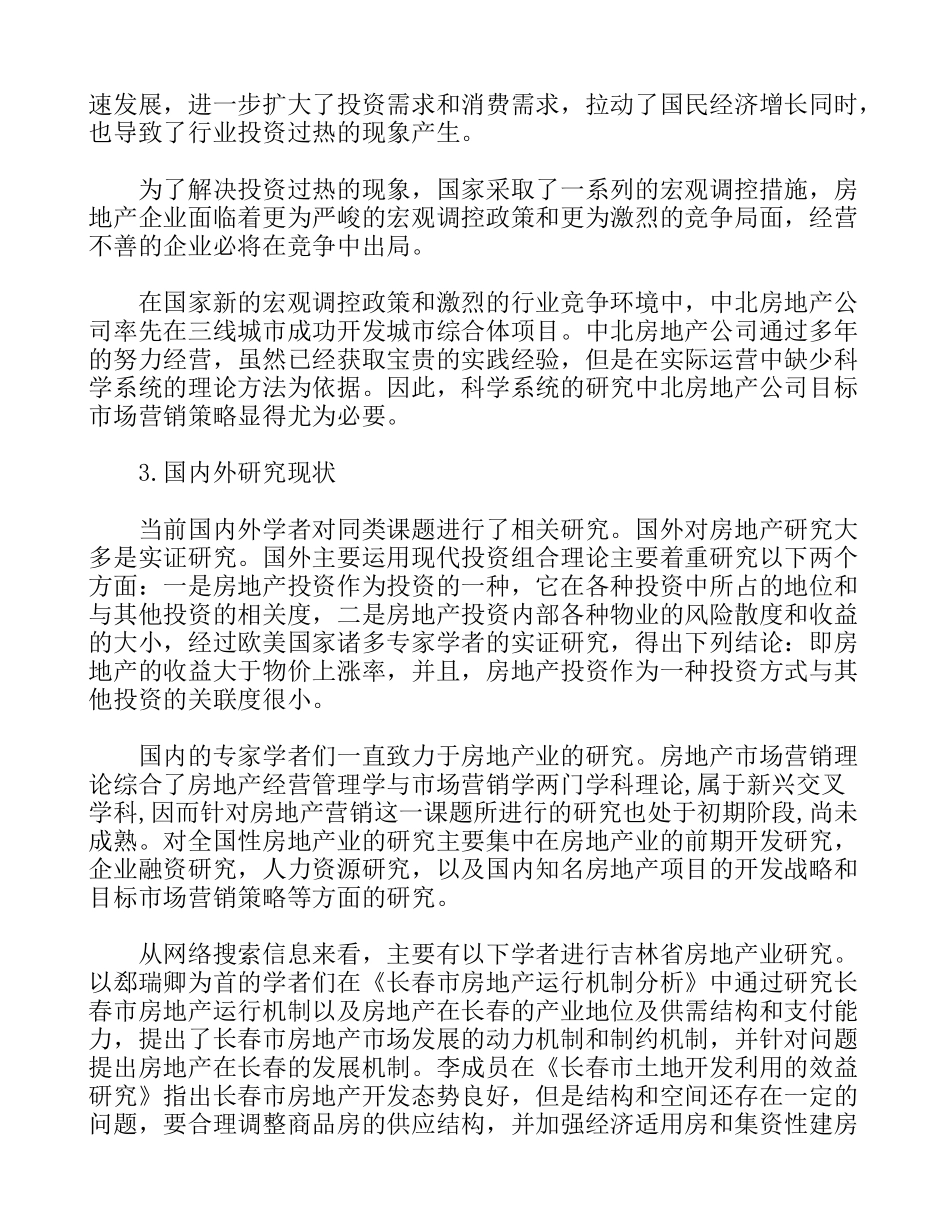 速发展，进一步扩大了投资需求和消费需求，拉动了国民经济增长同时，也导致了行业投资过热的现象产生。

为了解决投资过热的现象，国家采取了一系列的宏观调控措施，房地产企业面临着更为严峻的宏观调控政策和更为激烈的竞争局面，经营不善的企业必将在竞争中出局。

在国家新的宏观调控政策和激烈的行业竞争环境中，中北房地产公司率先在三线城市成功开发城市综合体项目。中北房地产公司通过多年的努力经营，虽然已经获取宝贵的实践经验，但是在实际运营中缺少科学系统的理论方法为依据。因此，科学系统的研究中北房地产公司目标市场营销策略显得尤为必要。

3.国内外研究现状

当前国内外学者对同类课题进行了相关研究。国外对房地产研究大多是实证研究。国外主要运用现代投资组合理论主要着重研究以下两个方面：一是房地产投资作为投资的一种，它在各种投资中所占的地位和与其他投资的相关度，二是房地产投资内部各种物业的风险散度和收益的大小，经过欧美国家诸多专家学者的实证研究，得出下列结论：即房地产的收益大于物价上涨率，并且，房地产投资作为一种投资方式与其他投资的关联度很小。

国内的专家学者们一直致力于房地产业的研究。房地产市场营销理论综合了房地产经营管理学与市场营销学两门学科理论,属于新兴交叉学科,因而针对房地产营销这一课题所进行的研究也处于初期阶段,尚未成熟。对全国性房地产业的研究主要集中在房地产业的前期开发研究，企业融资研究，人力资源研究，以及国内知名房地产项目的开发战略和目标市场营销策略等方面的研究。

从网络搜索信息来看，主要有以下学者进行吉林省房地产业研究。以郄瑞卿为首的学者们在《长春市房地产运行机制分析》中通过研究长春市房地产运行机制以及房地产在长春的产业地位及供需结构和支付能力，提出了长春市房地产市场发展的动力机制和制约机制，并针对问题提出房地产在长春的发展机制。李成员在《长春市土地开发利用的效益研究》指出长春市房地产开发态势良好，但是结构和空间还存在一定的问题，要合理调整商品房的供应结构，并加强经济适用房和集资性建房